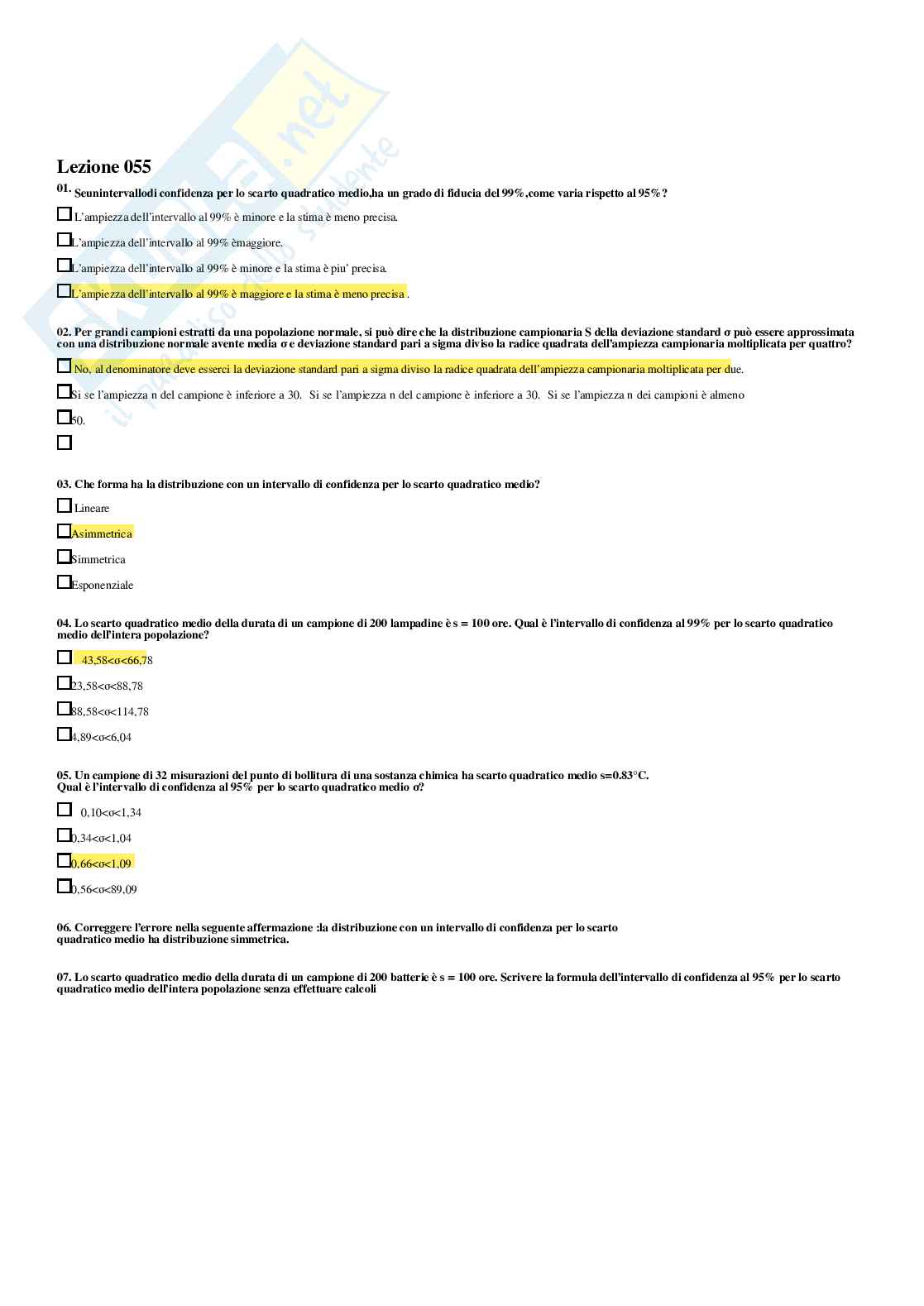 Skuola.net
il paradiso dello studente

Lezione 055

01. Seunintervallodi confidenza per lo scarto quadratico medio,ha un grado di fiducia del 99%,come varia rispetto al 95%?

☐ L'ampiezza dell'intervallo al 99% è minore e la stima è meno precisa.

☐ L'ampiezza dell'intervallo al 99% èmaggiore.

☐ L'ampiezza dell'intervallo al 99% è minore e la stima è piu' precisa.

☐ L'ampiezza dell'intervallo al 99% è maggiore e la stima è meno precisa .

02. Per grandi campioni estratti da una popolazione normale, si può dire che la distribuzione campionaria S della deviazione standard σ può essere approssimata con una distribuzione normale avente media σ e deviazione standard pari a sigma diviso la radice quadrata dell'ampiezza campionaria moltiplicata per quattro?

☐ No, al denominatore deve esserci la deviazione standard pari a sigma diviso la radice quadrata dell'ampiezza campionaria moltiplicata per due.

☐ Si se l'ampiezza n del campione è inferiore a 30. Si se l'ampiezza n del campione è inferiore a 30. Si se l'ampiezza n dei campioni è almeno

☐ 50.

☐

03. Che forma ha la distribuzione con un intervallo di confidenza per lo scarto quadratico medio?

☐ Lineare

☐ Asimmetrica

☐ Simmetrica

☐ Esponenziale

04. Lo scarto quadratico medio della durata di un campione di 200 lampadine è s = 100 ore. Qual è l'intervallo di confidenza al 99% per lo scarto quadratico medio dell'intera popolazione?

☐ 43,58<σ<66,78

☐ 23,58<σ<88,78

☐ 88,58<σ<114,78

☐ 4,89<σ<6,04

05. Un campione di 32 misurazioni del punto di bollitura di una sostanza chimica ha scarto quadratico medio s=0.83°C.
Qual è l'intervallo di confidenza al 95% per lo scarto quadratico medio σ?

☐ 0,10<σ<1,34

☐ 0,34<σ<1,04

☐ 0,66<σ<1,09

☐ 0,56<σ<89,09

06. Correggere l'errore nella seguente affermazione :la distribuzione con un intervallo di confidenza per lo scarto quadratico medio ha distribuzione simmetrica.

07. Lo scarto quadratico medio della durata di un campione di 200 batterie è s = 100 ore. Scrivere la formula dell'intervallo di confidenza al 95% per lo scarto quadratico medio dell'intera popolazione senza effettuare calcoli